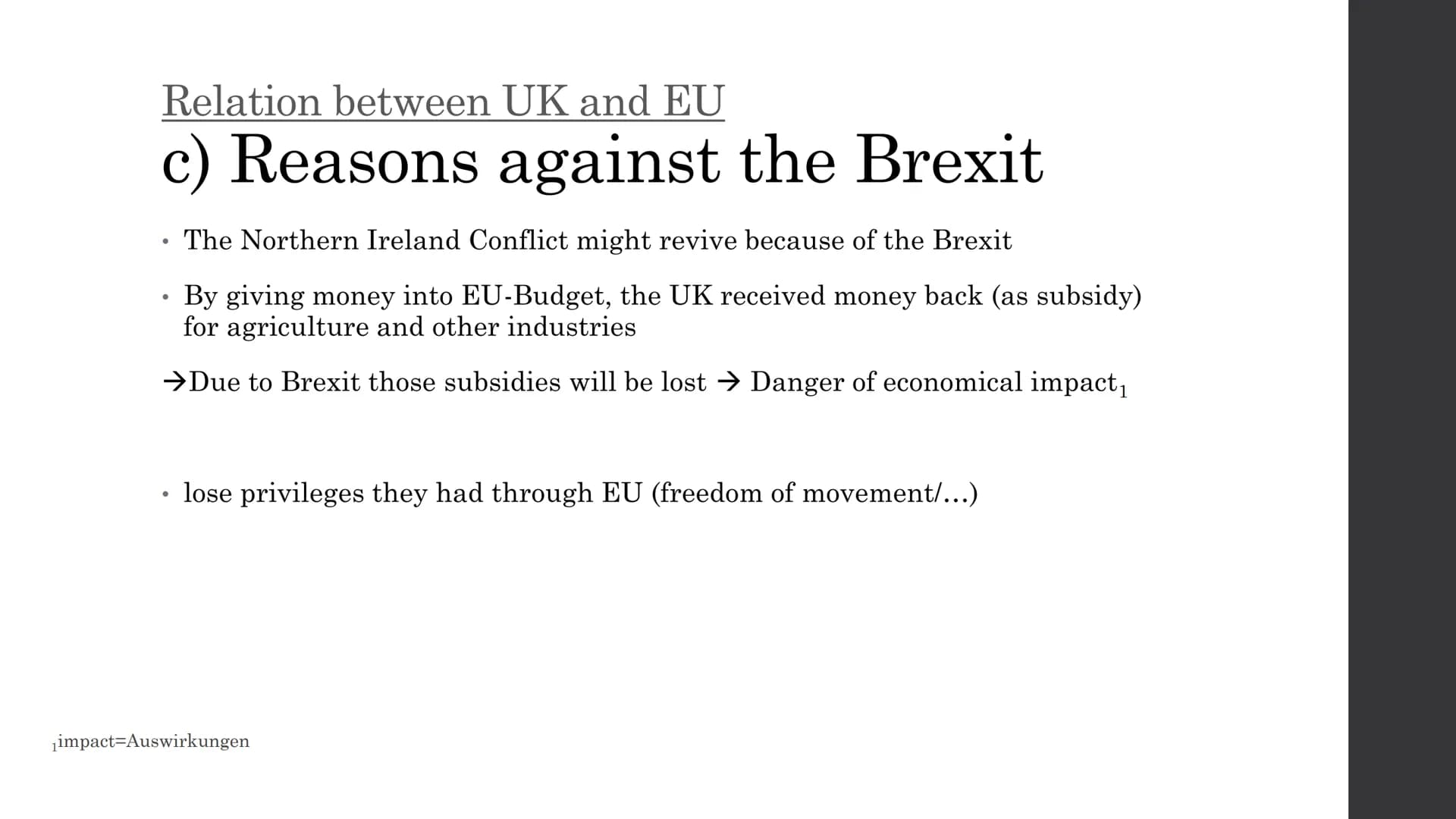 Relation between UK and EU
c) Reasons against the Brexit

• The Northern Ireland Conflict might revive because of the Brexit

• By giving money into EU-Budget, the UK received money back (as subsidy) for agriculture and other industries

→Due to Brexit those subsidies will be lost → Danger of economical impact$_1$

• lose privileges they had through EU (freedom of movement/...)

$_1$impact=Auswirkungen